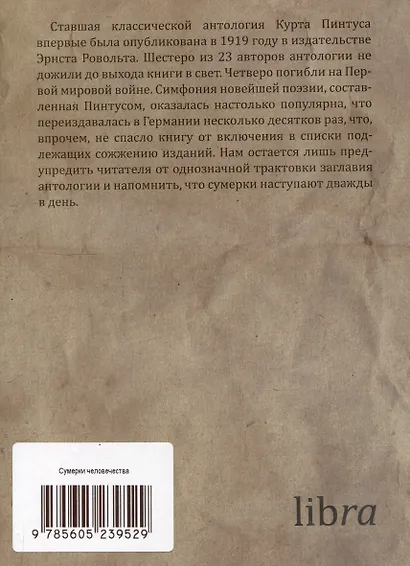 Ставшая классической антология Курта Пинтуса впервые была опубликована в 1919 году в издательстве Эрнста Ровольта. Шестеро из 23 авторов антологии не дожили до выхода книги в свет. Четверо погибли на Первой мировой войне. Симфония новейшей поэзии, составленная Пинтусом, оказалась настолько популярна, что переиздавалась в Германии несколько десятков раз, что, впрочем, не спасло книгу от включения в списки подлежащих сожжению изданий. Нам остается лишь предупредить читателя от однозначной трактовки заглавия антологии и напомнить, что сумерки наступают дважды в день.

Сумерки человечества

9 785605 239529

libra